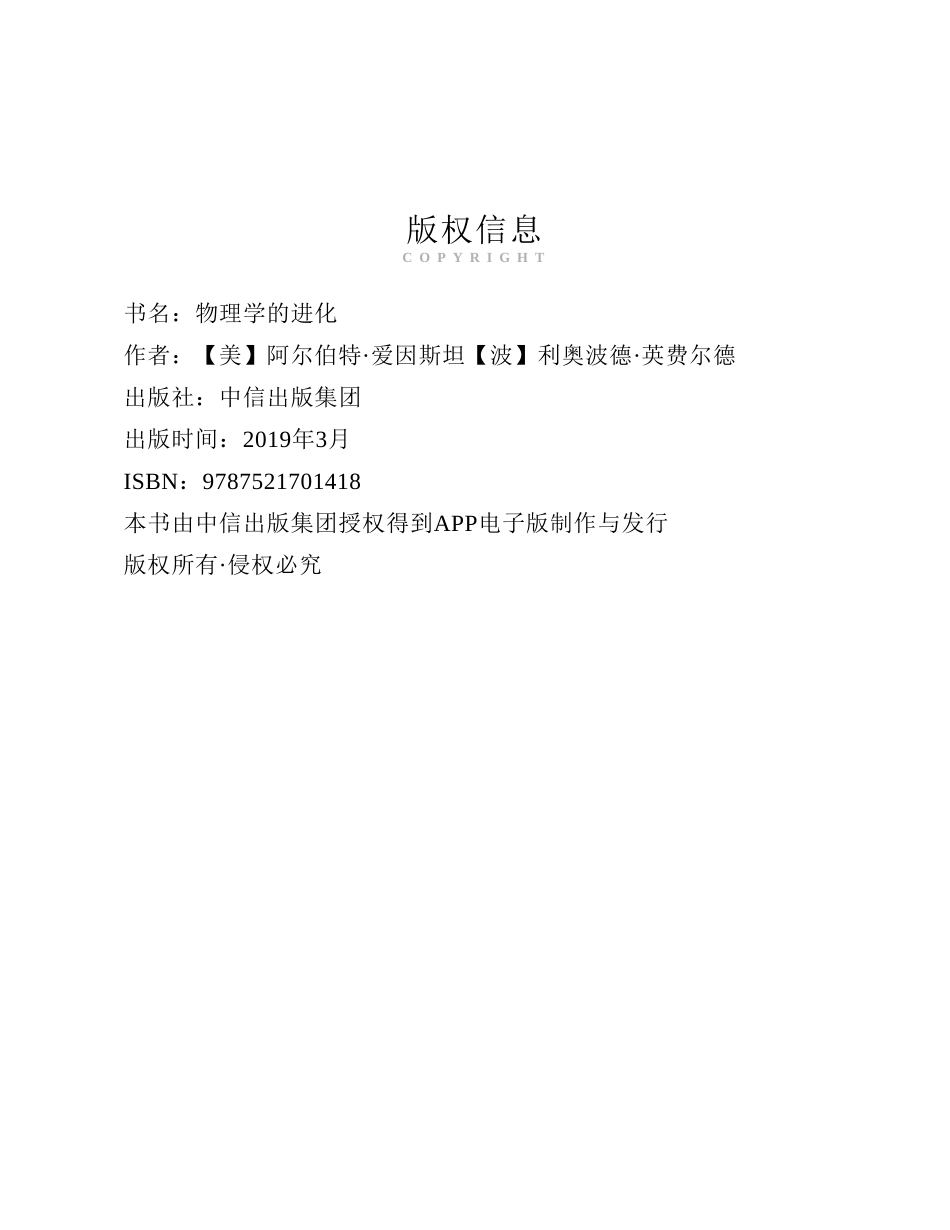 版权信息
COPYRIGHT

书名：物理学的进化

作者：【美】阿尔伯特·爱因斯坦【波】利奥波德·英费尔德

出版社：中信出版集团

出版时间：2019年3月

ISBN：9787521701418

本书由中信出版集团授权得到APP电子版制作与发行

版权所有·侵权必究